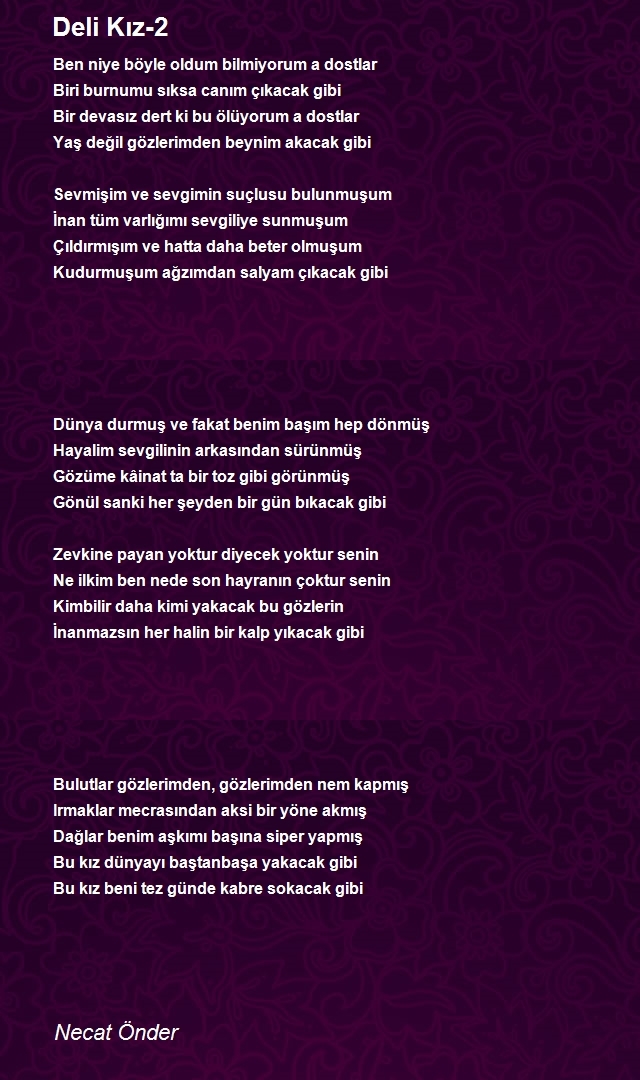 Deli Kız-2

Ben niye böyle oldum bilmiyorum a dostlar
Biri burnumu sıksa canım çıkacak gibi
Bir devasız dert ki bu ölüyorum a dostlar
Yaş değil gözlerimden beynim akacak gibi

Sevmişim ve sevgimin suçlusu bulunmuşum
İnan tüm varlığımı sevgiliye sunmuşum
Çıldırmışım ve hatta daha beter olmuşum
Kudurmuşum ağzımdan salyam çıkacak gibi

Dünya durmuş ve fakat benim başım hep dönmüş
Hayalim sevgilinin arkasından sürünmüş
Gözüme kâinat ta bir toz gibi görünmüş
Gönül sanki her şeyden bir gün bıkacak gibi

Zevkine payan yoktur diyecek yoktur senin
Ne ilkim ben nede son hayranın çoktur senin
Kimbilir daha kimi yakacak bu gözlerin
İnanmazsın her halin bir kalp yıkacak gibi

Bulutlar gözlerimden, gözlerimden nem kapmış
Irmaklar mecrasından aksi bir yöne akmış
Dağlar benim aşkımı başına siper yapmış
Bu kız dünyayı baştanbaşa yakacak gibi
Bu kız beni tez günde kabre sokacak gibi

Necat Önder